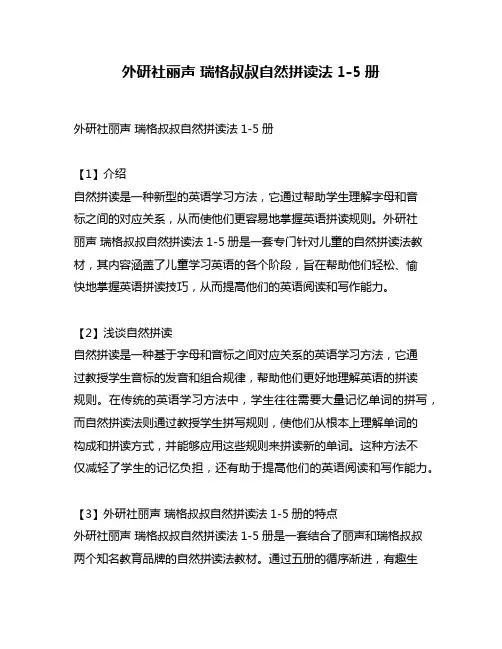 外研社丽声 瑞格叔叔自然拼读法 1-5 册

外研社丽声 瑞格叔叔自然拼读法 1-5 册

【1】介绍
自然拼读是一种新型的英语学习方法，它通过帮助学生理解字母和音标之间的对应关系，从而使他们更容易地掌握英语拼读规则。外研社丽声 瑞格叔叔自然拼读法 1-5 册是一套专门针对儿童的自然拼读法教材，其内容涵盖了儿童学习英语的各个阶段，旨在帮助他们轻松、愉快地掌握英语拼读技巧，从而提高他们的英语阅读和写作能力。

【2】浅谈自然拼读
自然拼读是一种基于字母和音标之间对应关系的英语学习方法，它通过教授学生音标的发音和组合规律，帮助他们更好地理解英语的拼读规则。在传统的英语学习方法中，学生往往需要大量记忆单词的拼写，而自然拼读法则通过教授学生拼写规则，使他们从根本上理解单词的构成和拼读方式，并能够应用这些规则来拼读新的单词。这种方法不仅减轻了学生的记忆负担，还有助于提高他们的英语阅读和写作能力。

【3】外研社丽声 瑞格叔叔自然拼读法 1-5 册的特点
外研社丽声 瑞格叔叔自然拼读法 1-5 册是一套结合了丽声和瑞格叔叔两个知名教育品牌的自然拼读法教材。通过五册的循序渐进，有趣生